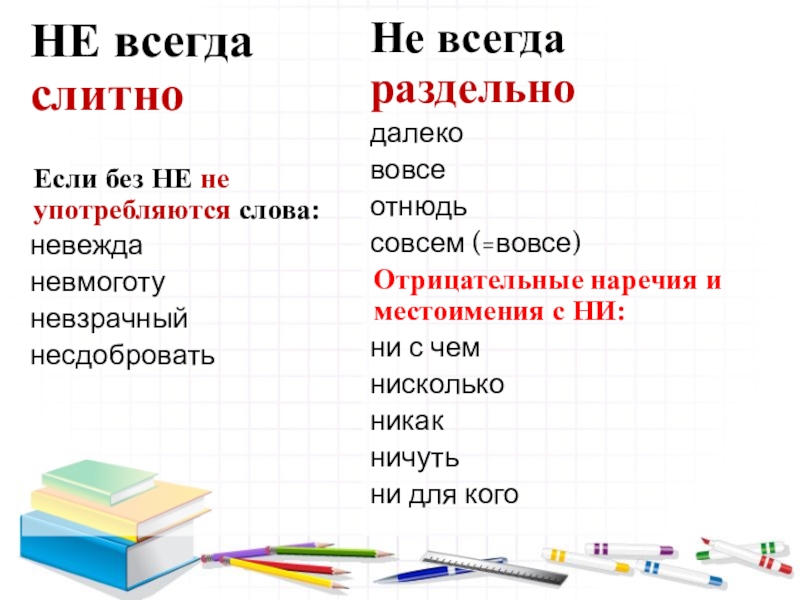 НЕ всегда слитно

Если без НЕ не употребляются слова:
невежда
невмоготу
невзрачный
несдобровать

Не всегда раздельно

далеко
вовсе
отнюдь
совсем (=вовсе)

Отрицательные наречия и местоимения с НИ:
ни с чем
нисколько
никак
ничуть
ни для кого